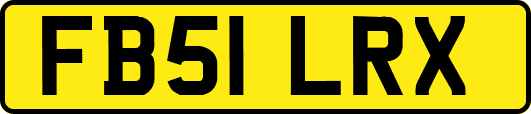 FB51 LRX